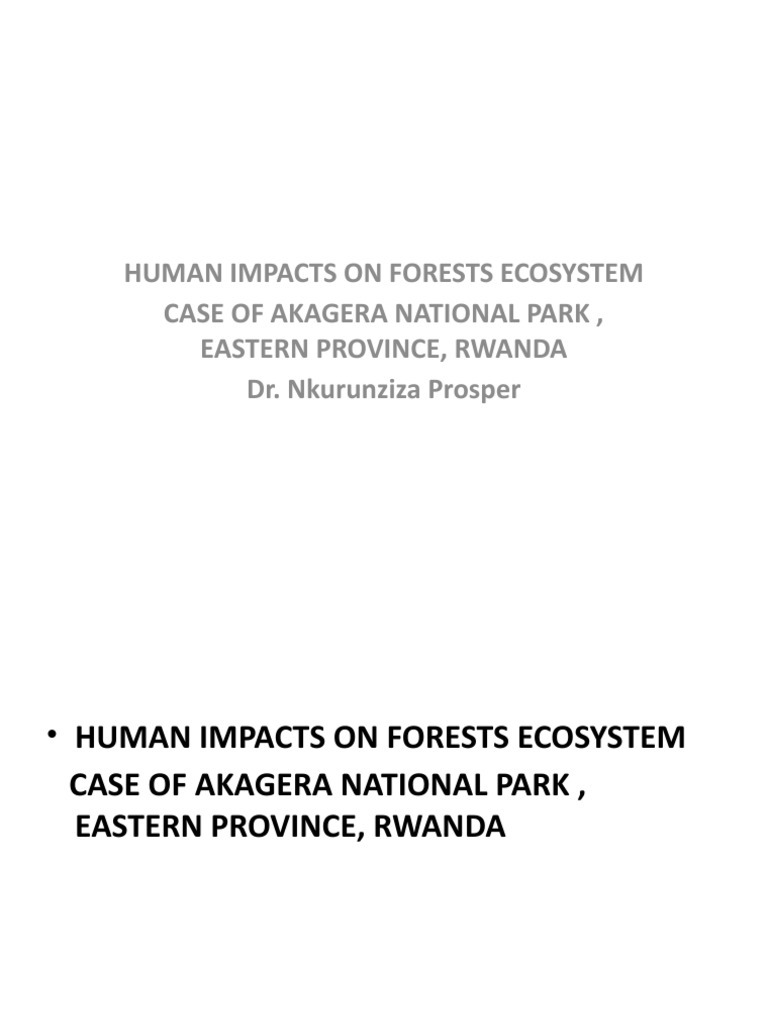 HUMAN IMPACTS ON FORESTS ECOSYSTEM
CASE OF AKAGERA NATIONAL PARK ,
EASTERN PROVINCE, RWANDA
Dr. Nkurunziza Prosper

• HUMAN IMPACTS ON FORESTS ECOSYSTEM
CASE OF AKAGERA NATIONAL PARK ,
EASTERN PROVINCE, RWANDA